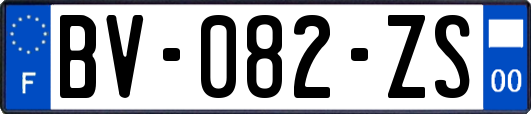 F

BV-082-ZS

00